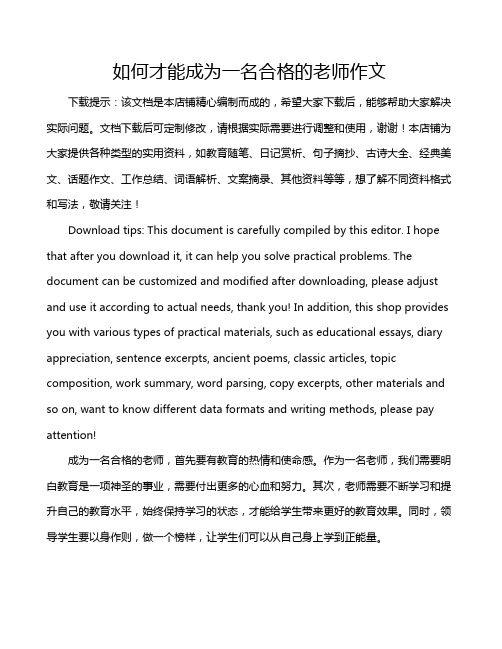 如何才能成为一名合格的老师作文

下载提示：该文档是本店铺精心编制而成的，希望大家下载后，能够帮助大家解决实际问题。文档下载后可定制修改，请根据实际需要进行调整和使用，谢谢！本店铺为大家提供各种类型的实用资料，如教育随笔、日记赏析、句子摘抄、古诗大全、经典美文、话题作文、工作总结、词语解析、文案摘录、其他资料等等，想了解不同资料格式和写法，敬请关注！

Download tips: This document is carefully compiled by this editor. I hope that after you download it, it can help you solve practical problems. The document can be customized and modified after downloading, please adjust and use it according to actual needs, thank you! In addition, this shop provides you with various types of practical materials, such as educational essays, diary appreciation, sentence excerpts, ancient poems, classic articles, topic composition, work summary, word parsing, copy excerpts, other materials and so on, want to know different data formats and writing methods, please pay attention!

成为一名合格的老师，首先要有教育的热情和使命感。作为一名老师，我们需要明白教育是一项神圣的事业，需要付出更多的心血和努力。其次，老师需要不断学习和提升自己的教育水平，始终保持学习的状态，才能给学生带来更好的教育效果。同时，领导学生要以身作则，做一个榜样，让学生们可以从自己身上学到正能量。